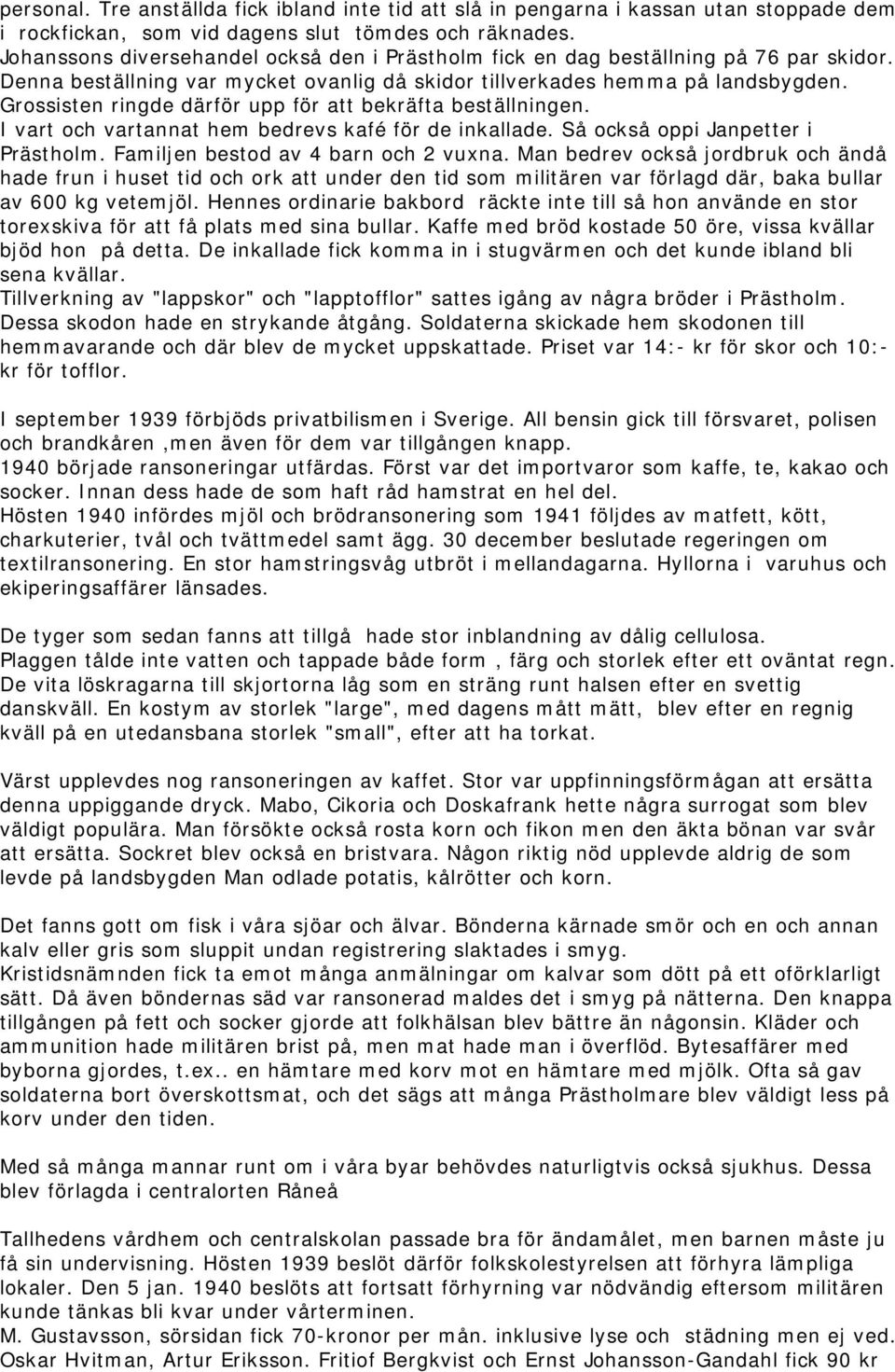 personal. Tre anställda fick ibland inte tid att slå in pengarna i kassan utan stoppade dem i rockfickan, som vid dagens slut tömdes och räknades.
Johanssons diversehandel också den i Prästholm fick en dag beställning på 76 par skidor. Denna beställning var mycket ovanlig då skidor tillverkades hemma på landsbygden. Grossisten ringde därför upp för att bekräfta beställningen.
I vart och vartannat hem bedrevs kafé för de inkallade. Så också oppi Janpetter i Prästholm. Familjen bestod av 4 barn och 2 vuxna. Man bedrev också jordbruk och ändå hade frun i huset tid och ork att under den tid som militären var förlagd där, baka bullar av 600 kg vetemjöl. Hennes ordinarie bakbord räckte inte till så hon använde en stor torexskiva för att få plats med sina bullar. Kaffe med bröd kostade 50 öre, vissa kvällar bjöd hon på detta. De inkallade fick komma in i stugvärmen och det kunde ibland bli sena kvällar.
Tillverkning av "lappskor" och "lapptofflor" sattes igång av några bröder i Prästholm. Dessa skodon hade en strykande åtgång. Soldaterna skickade hem skodonen till hemmavarande och där blev de mycket uppskattade. Priset var 14:- kr för skor och 10:- kr för tofflor.

I september 1939 förbjöds privatbilismen i Sverige. All bensin gick till försvaret, polisen och brandkåren ,men även för dem var tillgången knapp.
1940 började ransoneringar utfärdas. Först var det importvaror som kaffe, te, kakao och socker. Innan dess hade de som haft råd hamstrat en hel del.
Hösten 1940 infördes mjöl och brödransonering som 1941 följdes av matfett, kött, charkuterier, tvål och tvättmedel samt ägg. 30 december beslutade regeringen om textilransonering. En stor hamstringsvåg utbröt i mellandagarna. Hyllorna i varuhus och ekiperingsaffärer länsades.

De tyger som sedan fanns att tillgå hade stor inblandning av dålig cellulosa.
Plaggen tålde inte vatten och tappade både form , färg och storlek efter ett oväntat regn. De vita löskragarna till skjortorna låg som en sträng runt halsen efter en svettig danskväll. En kostym av storlek "large", med dagens mått mätt, blev efter en regnig kväll på en utedansbana storlek "small", efter att ha torkat.

Värst upplevdes nog ransoneringen av kaffet. Stor var uppfinningsförmågan att ersätta denna uppiggande dryck. Mabo, Cikoria och Doskafrank hette några surrogat som blev väldigt populära. Man försökte också rosta korn och fikon men den äkta bönan var svår att ersätta. Sockret blev också en bristvara. Någon riktig nöd upplevde aldrig de som levde på landsbygden Man odlade potatis, kålrötter och korn.

Det fanns gott om fisk i våra sjöar och älvar. Bönderna kärnade smör och en och annan kalv eller gris som sluppit undan registrering slaktades i smyg.
Kristidsnämnden fick ta emot många anmälningar om kalvar som dött på ett oförklarligt sätt. Då även böndernas säd var ransonerad maldes det i smyg på nätterna. Den knappa tillgången på fett och socker gjorde att folkhälsan blev bättre än någonsin. Kläder och ammunition hade militären brist på, men mat hade man i överflöd. Bytesaffärer med byborna gjordes, t.ex.. en hämtare med korv mot en hämtare med mjölk. Ofta så gav soldaterna bort överskottsmat, och det sägs att många Prästholmare blev väldigt less på korv under den tiden.

Med så många mannar runt om i våra byar behövdes naturligtvis också sjukhus. Dessa blev förlagda i centralorten Råneå

Tallhedens vårdhem och centralskolan passade bra för ändamålet, men barnen måste ju få sin undervisning. Hösten 1939 beslöt därför folkskolestyrelsen att förhyra lämpliga lokaler. Den 5 jan. 1940 beslöts att fortsatt förhyrning var nödvändig eftersom militären kunde tänkas bli kvar under vårterminen.
M. Gustavsson, sörsidan fick 70-kronor per mån. inklusive lyse och städning men ej ved. Oskar Hvitman, Artur Eriksson. Fritiof Bergkvist och Ernst Johansson-Gandahl fick 90 kr